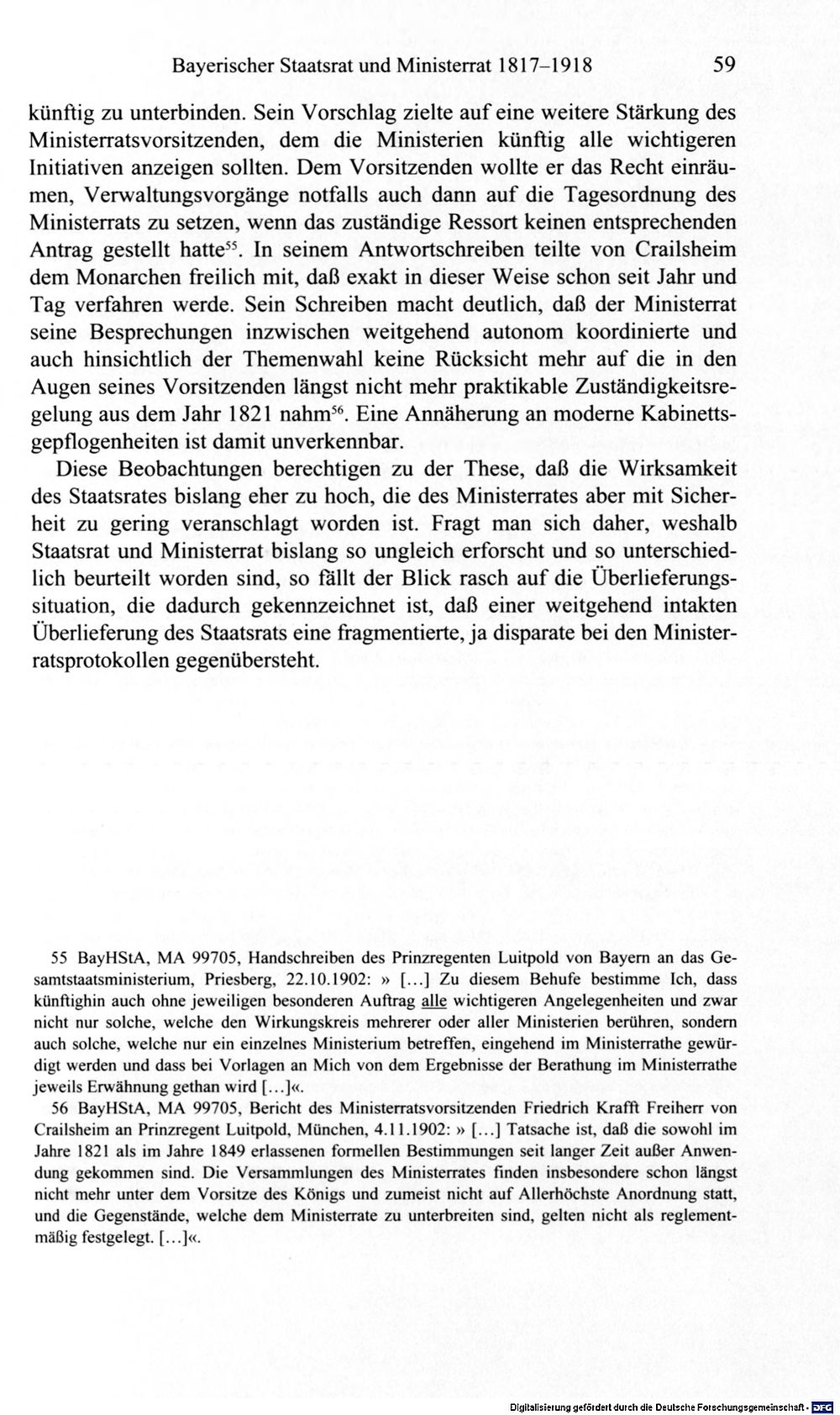 Bayerischer Staatsrat und Ministerrat 1817–1918 59

künftig zu unterbinden. Sein Vorschlag zielte auf eine weitere Stärkung des Ministerratsvorsitzenden, dem die Ministerien künftig alle wichtigeren Initiativen anzeigen sollten. Dem Vorsitzenden wollte er das Recht einräumen, Verwaltungsvorgänge notfalls auch dann auf die Tagesordnung des Ministerrats zu setzen, wenn das zuständige Ressort keinen entsprechenden Antrag gestellt hatte$^{55}$. In seinem Antwortschreiben teilte von Crailsheim dem Monarchen freilich mit, daß exakt in dieser Weise schon seit Jahr und Tag verfahren werde. Sein Schreiben macht deutlich, daß der Ministerrat seine Besprechungen inzwischen weitgehend autonom koordinierte und auch hinsichtlich der Themenwahl keine Rücksicht mehr auf die in den Augen seines Vorsitzenden längst nicht mehr praktikable Zuständigkeitsregelung aus dem Jahr 1821 nahm$^{56}$. Eine Annäherung an moderne Kabinettsgepflogenheiten ist damit unverkennbar.

Diese Beobachtungen berechtigen zu der These, daß die Wirksamkeit des Staatsrates bislang eher zu hoch, die des Ministerrates aber mit Sicherheit zu gering veranschlagt worden ist. Fragt man sich daher, weshalb Staatsrat und Ministerrat bislang so ungleich erforscht und so unterschiedlich beurteilt worden sind, so fällt der Blick rasch auf die Überlieferungssituation, die dadurch gekennzeichnet ist, daß einer weitgehend intakten Überlieferung des Staatsrats eine fragmentierte, ja disparate bei den Ministerratsprotokollen gegenübersteht.

55 BayHStA, MA 99705, Handschreiben des Prinzregenten Luitpold von Bayern an das Gesamtstaatsministerium, Priesberg, 22.10.1902: » […] Zu diesem Behufe bestimme Ich, dass künftighin auch ohne jeweiligen besonderen Auftrag alle wichtigeren Angelegenheiten und zwar nicht nur solche, welche den Wirkungskreis mehrerer oder aller Ministerien berühren, sondern auch solche, welche nur ein einzelnes Ministerium betreffen, eingehend im Ministerrathe gewürdigt werden und dass bei Vorlagen an Mich von dem Ergebnisse der Berathung im Ministerrathe jeweils Erwähnung gethan wird […]«.

56 BayHStA, MA 99705, Bericht des Ministerratsvorsitzenden Friedrich Krafft Freiherr von Crailsheim an Prinzregent Luitpold, München, 4.11.1902: » […] Tatsache ist, daß die sowohl im Jahre 1821 als im Jahre 1849 erlassenen formellen Bestimmungen seit langer Zeit außer Anwendung gekommen sind. Die Versammlungen des Ministerrates finden insbesondere schon längst nicht mehr unter dem Vorsitze des Königs und zumeist nicht auf Allerhöchste Anordnung statt, und die Gegenstände, welche dem Ministerrate zu unterbreiten sind, gelten nicht als reglementmäßig festgelegt. […]«.

Digitalisierung gefördert durch die Deutsche Forschungsgemeinschaft · DFG